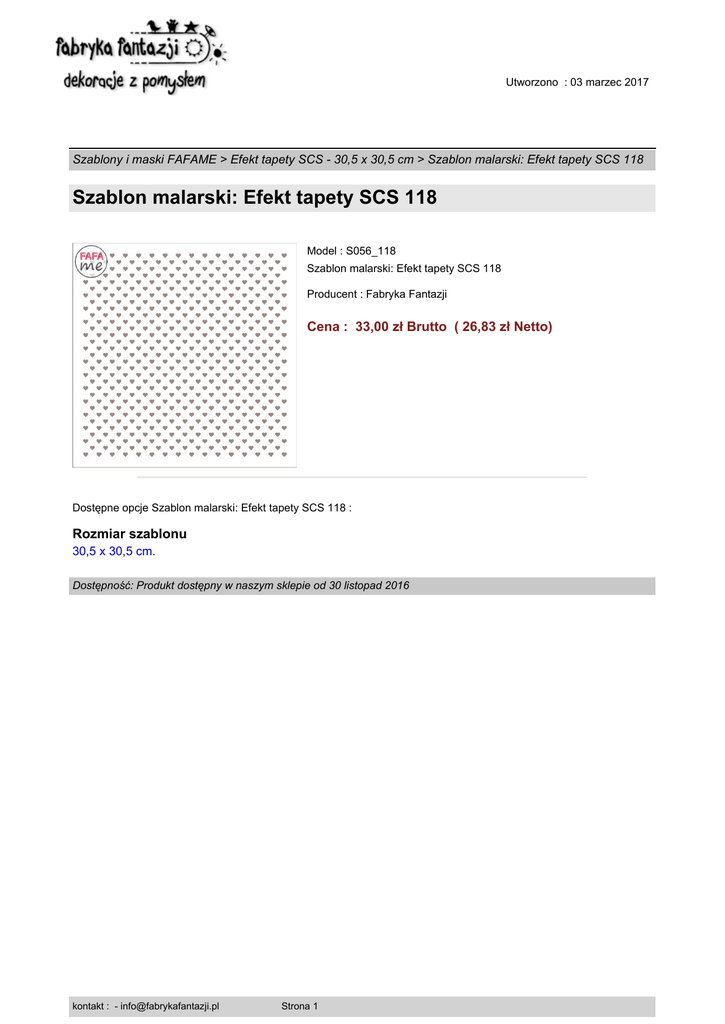 fabryka fantazji
dekoracje z pomysłem

Utworzono : 03 marzec 2017

Szablony i maski FAFAME > Efekt tapety SCS - 30,5 x 30,5 cm > Szablon malarski: Efekt tapety SCS 118

Szablon malarski: Efekt tapety SCS 118

FAFA me

Model : S056_118
Szablon malarski: Efekt tapety SCS 118

Producent : Fabryka Fantazji

Cena : 33,00 zł Brutto ( 26,83 zł Netto)

Dostępne opcje Szablon malarski: Efekt tapety SCS 118 :

Rozmiar szablonu
30,5 x 30,5 cm.

Dostępność: Produkt dostępny w naszym sklepie od 30 listopad 2016

kontakt : - info@fabrykafantazji.pl Strona 1